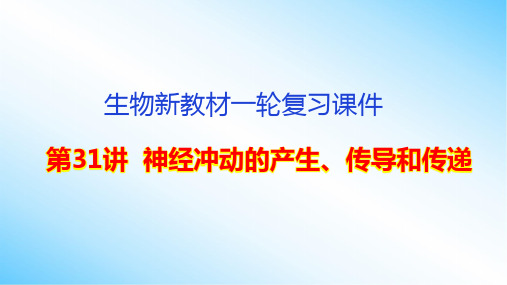 生物新教材一轮复习课件

第31讲 神经冲动的产生、传导和传递